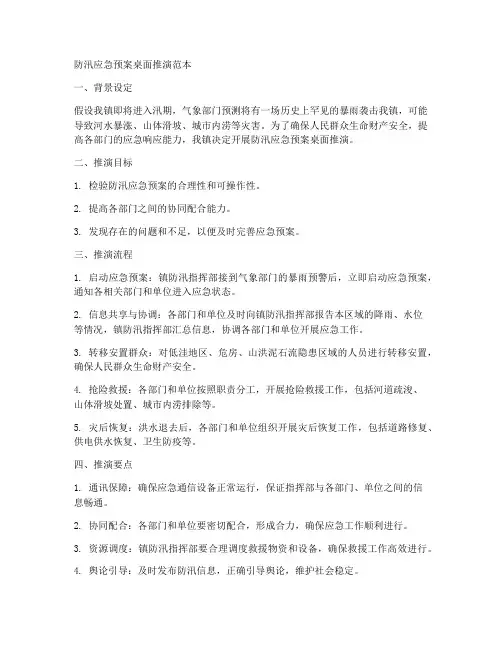 防汛应急预案桌面推演范本

一、背景设定

假设我镇即将进入汛期，气象部门预测将有一场历史上罕见的暴雨袭击我镇，可能导致河水暴涨、山体滑坡、城市内涝等灾害。为了确保人民群众生命财产安全，提高各部门的应急响应能力，我镇决定开展防汛应急预案桌面推演。

二、推演目标

1. 检验防汛应急预案的合理性和可操作性。

2. 提高各部门之间的协同配合能力。

3. 发现存在的问题和不足，以便及时完善应急预案。

三、推演流程

1. 启动应急预案：镇防汛指挥部接到气象部门的暴雨预警后，立即启动应急预案，通知各相关部门和单位进入应急状态。

2. 信息共享与协调：各部门和单位及时向镇防汛指挥部报告本区域的降雨、水位等情况，镇防汛指挥部汇总信息，协调各部门和单位开展应急工作。

3. 转移安置群众：对低洼地区、危房、山洪泥石流隐患区域的人员进行转移安置，确保人民群众生命财产安全。

4. 抢险救援：各部门和单位按照职责分工，开展抢险救援工作，包括河道疏浚、山体滑坡处置、城市内涝排除等。

5. 灾后恢复：洪水退去后，各部门和单位组织开展灾后恢复工作，包括道路修复、供电供水恢复、卫生防疫等。

四、推演要点

1. 通讯保障：确保应急通信设备正常运行，保证指挥部与各部门、单位之间的信息畅通。

2. 协同配合：各部门和单位要密切配合，形成合力，确保应急工作顺利进行。

3. 资源调度：镇防汛指挥部要合理调度救援物资和设备，确保救援工作高效进行。

4. 舆论引导：及时发布防汛信息，正确引导舆论，维护社会稳定。